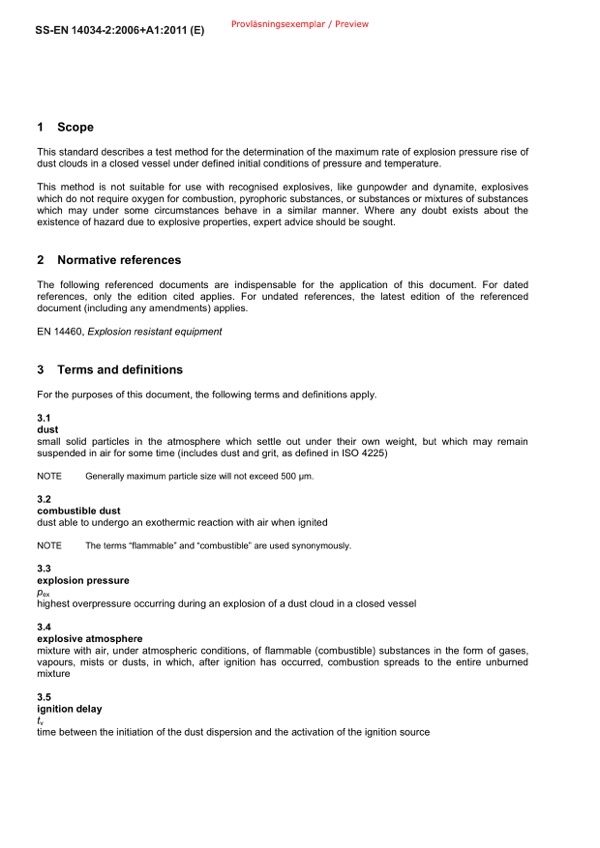 SS-EN 14034-2:2006+A1:2011 (E)

Provläsningsexemplar / Preview

1 Scope

This standard describes a test method for the determination of the maximum rate of explosion pressure rise of dust clouds in a closed vessel under defined initial conditions of pressure and temperature.

This method is not suitable for use with recognised explosives, like gunpowder and dynamite, explosives which do not require oxygen for combustion, pyrophoric substances, or substances or mixtures of substances which may under some circumstances behave in a similar manner. Where any doubt exists about the existence of hazard due to explosive properties, expert advice should be sought.

2 Normative references

The following referenced documents are indispensable for the application of this document. For dated references, only the edition cited applies. For undated references, the latest edition of the referenced document (including any amendments) applies.

EN 14460, Explosion resistant equipment

3 Terms and definitions

For the purposes of this document, the following terms and definitions apply.

3.1
dust
small solid particles in the atmosphere which settle out under their own weight, but which may remain suspended in air for some time (includes dust and grit, as defined in ISO 4225)

NOTE Generally maximum particle size will not exceed 500 µm.

3.2
combustible dust
dust able to undergo an exothermic reaction with air when ignited

NOTE The terms "flammable" and "combustible" are used synonymously.

3.3
explosion pressure
$p_{ex}$
highest overpressure occurring during an explosion of a dust cloud in a closed vessel

3.4
explosive atmosphere
mixture with air, under atmospheric conditions, of flammable (combustible) substances in the form of gases, vapours, mists or dusts, in which, after ignition has occurred, combustion spreads to the entire unburned mixture

3.5
ignition delay
$t_v$
time between the initiation of the dust dispersion and the activation of the ignition source